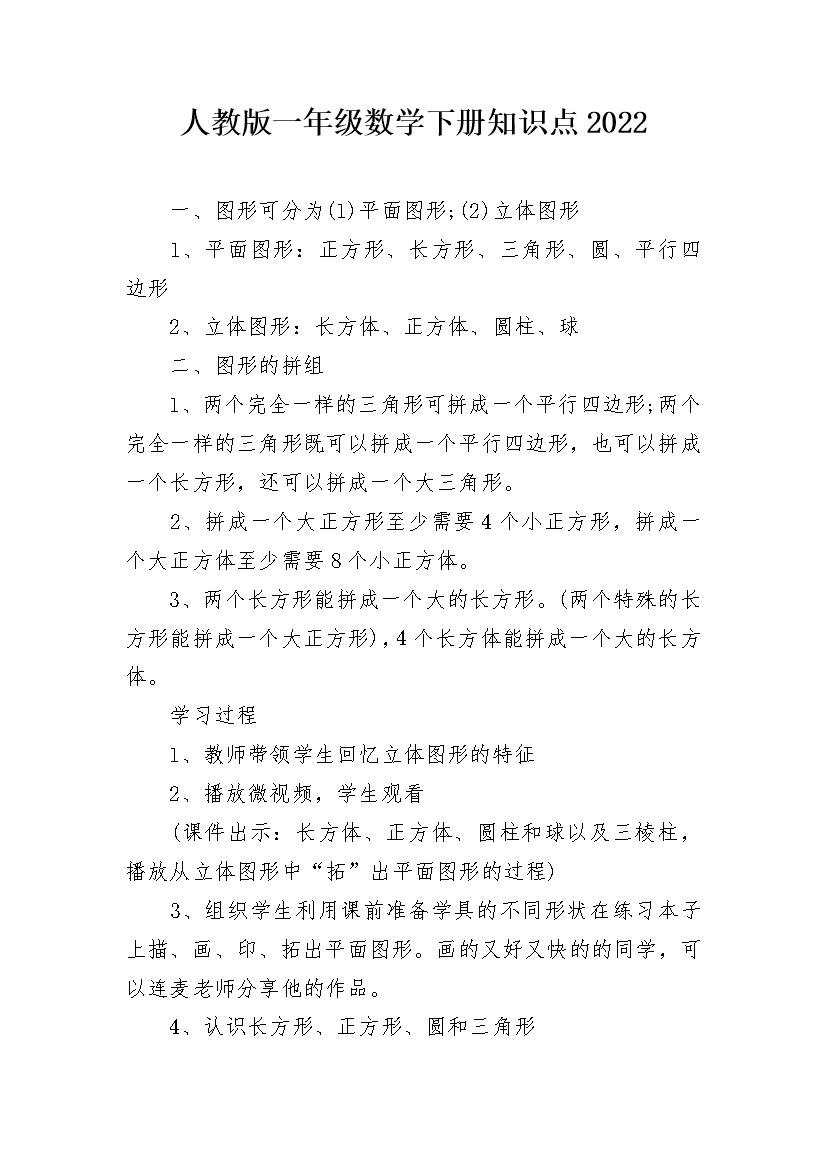 人教版一年级数学下册知识点2022

一、图形可分为(1)平面图形;(2)立体图形

1、平面图形：正方形、长方形、三角形、圆、平行四边形

2、立体图形：长方体、正方体、圆柱、球

二、图形的拼组

1、两个完全一样的三角形可拼成一个平行四边形;两个完全一样的三角形既可以拼成一个平行四边形，也可以拼成一个长方形，还可以拼成一个大三角形。

2、拼成一个大正方形至少需要4个小正方形，拼成一个大正方体至少需要8个小正方体。

3、两个长方形能拼成一个大的长方形。(两个特殊的长方形能拼成一个大正方形)，4个长方体能拼成一个大的长方体。

学习过程

1、教师带领学生回忆立体图形的特征

2、播放微视频，学生观看

(课件出示：长方体、正方体、圆柱和球以及三棱柱，播放从立体图形中“拓”出平面图形的过程)

3、组织学生利用课前准备学具的不同形状在练习本子上描、画、印、拓出平面图形。画的又好又快的的同学，可以连麦老师分享他的作品。

4、认识长方形、正方形、圆和三角形